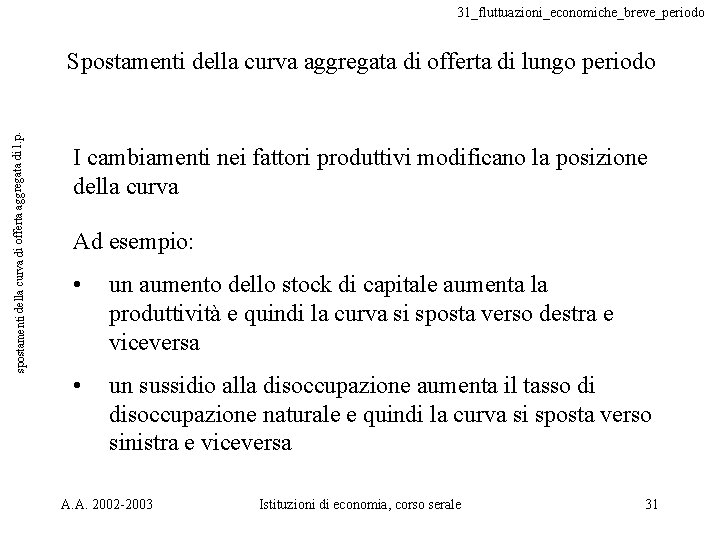 31_fluttuazioni_economiche_breve_periodo

Spostamenti della curva aggregata di offerta di lungo periodo

spostamenti della curva di offerta aggregata di l.p.

I cambiamenti nei fattori produttivi modificano la posizione della curva

Ad esempio:

• un aumento dello stock di capitale aumenta la produttività e quindi la curva si sposta verso destra e viceversa

• un sussidio alla disoccupazione aumenta il tasso di disoccupazione naturale e quindi la curva si sposta verso sinistra e viceversa

A.A. 2002-2003 Istituzioni di economia, corso serale 31